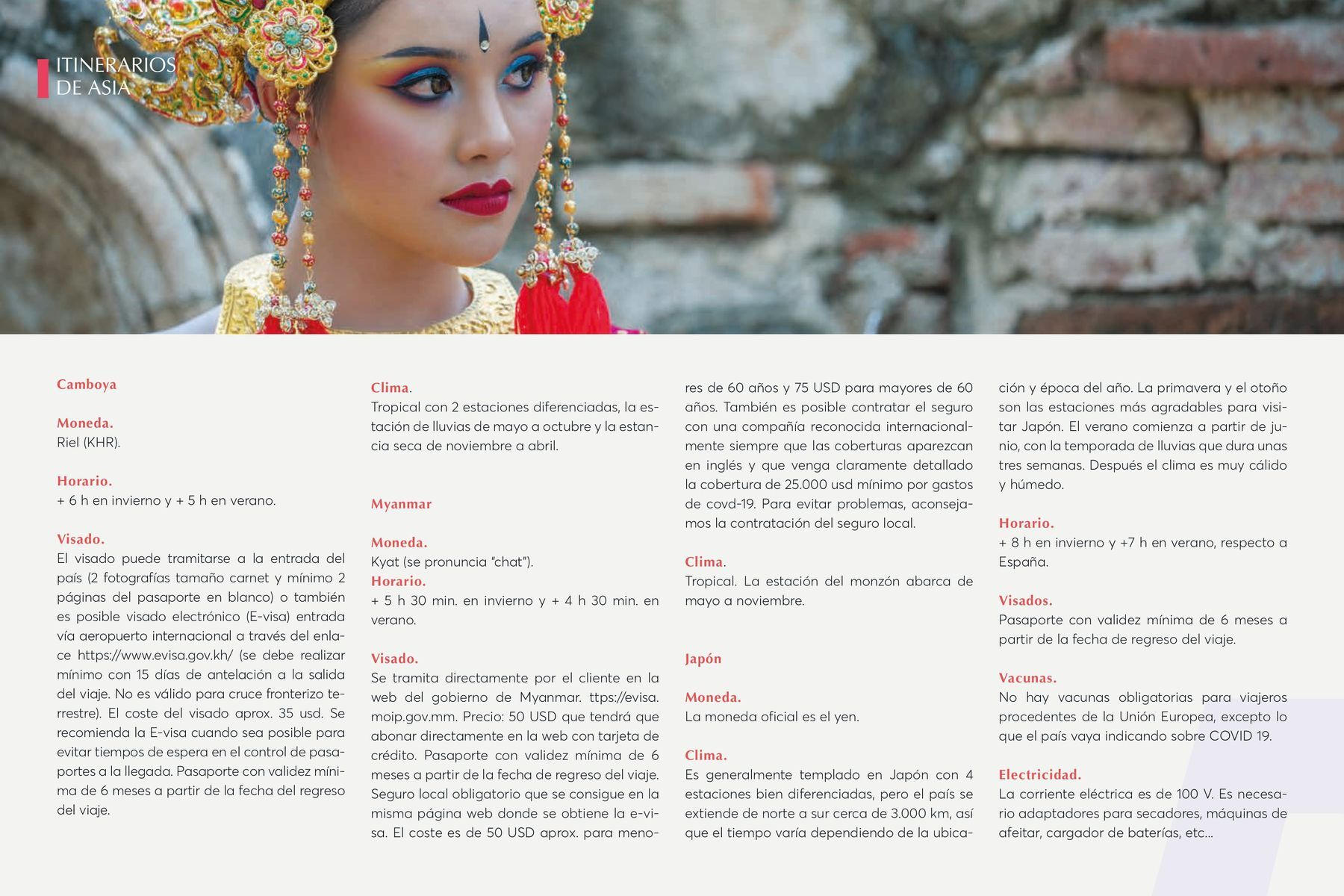 ITINERARIOS
DE ASIA

Camboya

Moneda.
Riel (KHR).

Horario.
+ 6 h en invierno y + 5 h en verano.

Visado.
El visado puede tramitarse a la entrada del país (2 fotografías tamaño carnet y mínimo 2 páginas del pasaporte en blanco) o también es posible visado electrónico (E-visa) entrada vía aeropuerto internacional a través del enlace https://www.evisa.gov.kh/ (se debe realizar mínimo con 15 días de antelación a la salida del viaje. No es válido para cruce fronterizo terrestre). El coste del visado aprox. 35 usd. Se recomienda la E-visa cuando sea posible para evitar tiempos de espera en el control de pasaportes a la llegada. Pasaporte con validez mínima de 6 meses a partir de la fecha del regreso del viaje.

Clima.
Tropical con 2 estaciones diferenciadas, la estación de lluvias de mayo a octubre y la estancia seca de noviembre a abril.

Myanmar

Moneda.
Kyat (se pronuncia "chat").
Horario.
+ 5 h 30 min. en invierno y + 4 h 30 min. en verano.

Visado.
Se tramita directamente por el cliente en la web del gobierno de Myanmar. ttps://evisa.moip.gov.mm. Precio: 50 USD que tendrá que abonar directamente en la web con tarjeta de crédito. Pasaporte con validez mínima de 6 meses a partir de la fecha de regreso del viaje. Seguro local obligatorio que se consigue en la misma página web donde se obtiene la e-visa. El coste es de 50 USD aprox. para menores de 60 años y 75 USD para mayores de 60 años. También es posible contratar el seguro con una compañía reconocida internacionalmente siempre que las coberturas aparezcan en inglés y que venga claramente detallado la cobertura de 25.000 usd mínimo por gastos de covd-19. Para evitar problemas, aconsejamos la contratación del seguro local.

Clima.
Tropical. La estación del monzón abarca de mayo a noviembre.

Japón

Moneda.
La moneda oficial es el yen.

Clima.
Es generalmente templado en Japón con 4 estaciones bien diferenciadas, pero el país se extiende de norte a sur cerca de 3.000 km, así que el tiempo varía dependiendo de la ubicación y época del año. La primavera y el otoño son las estaciones más agradables para visitar Japón. El verano comienza a partir de junio, con la temporada de lluvias que dura unas tres semanas. Después el clima es muy cálido y húmedo.

Horario.
+ 8 h en invierno y +7 h en verano, respecto a España.

Visados.
Pasaporte con validez mínima de 6 meses a partir de la fecha de regreso del viaje.

Vacunas.
No hay vacunas obligatorias para viajeros procedentes de la Unión Europea, excepto lo que el país vaya indicando sobre COVID 19.

Electricidad.
La corriente eléctrica es de 100 V. Es necesario adaptadores para secadores, máquinas de afeitar, cargador de baterías, etc...